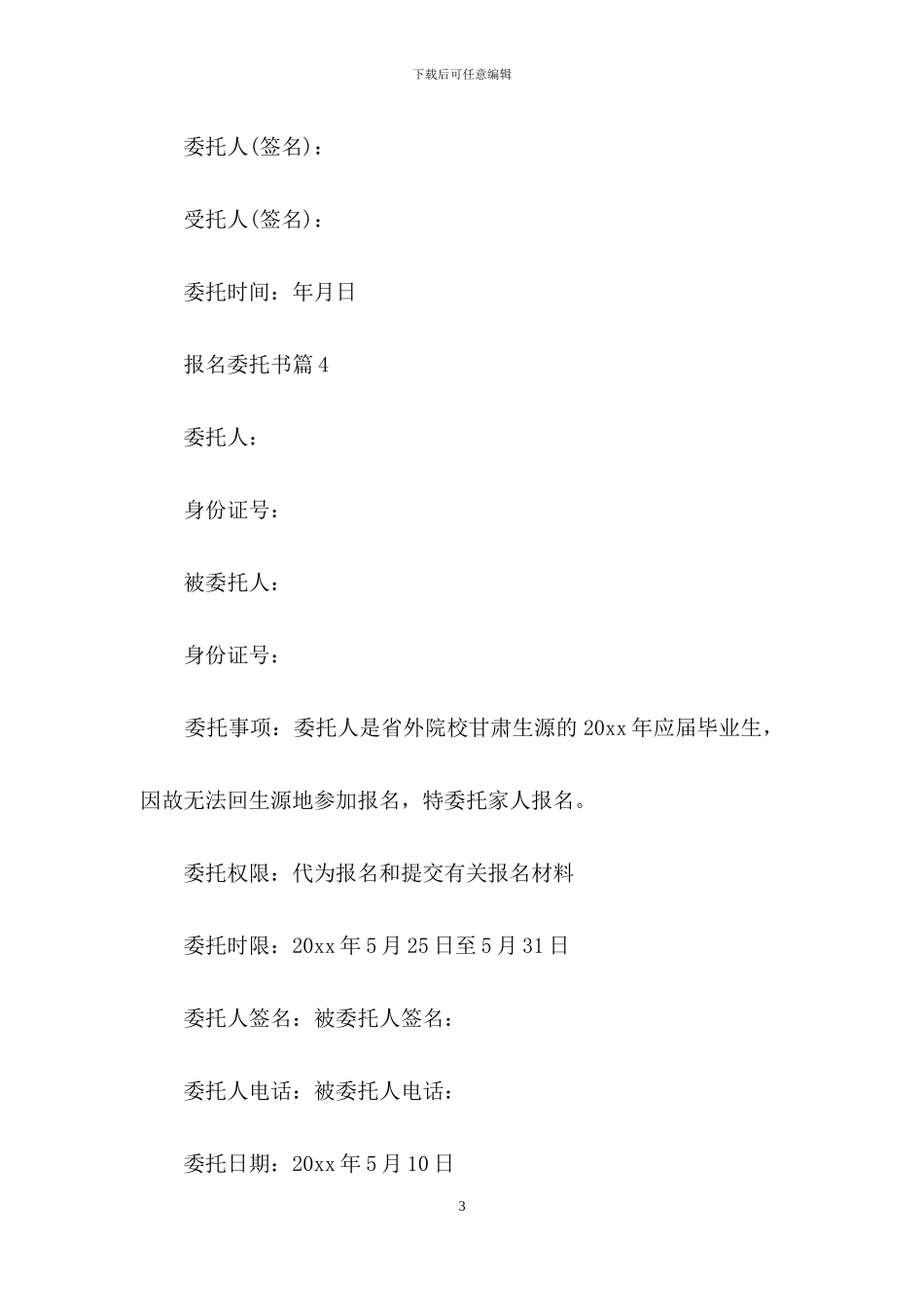 下载后可任意编辑

委托人(签名)：

受托人(签名)：

委托时间：年月日

报名委托书篇4

委托人：

身份证号：

被委托人：

身份证号：

委托事项：委托人是省外院校甘肃生源的20xx年应届毕业生，因故无法回生源地参加报名，特委托家人报名。

委托权限：代为报名和提交有关报名材料

委托时限：20xx年5月25日至5月31日

委托人签名：被委托人签名：

委托人电话：被委托人电话：

委托日期：20xx年5月10日

3